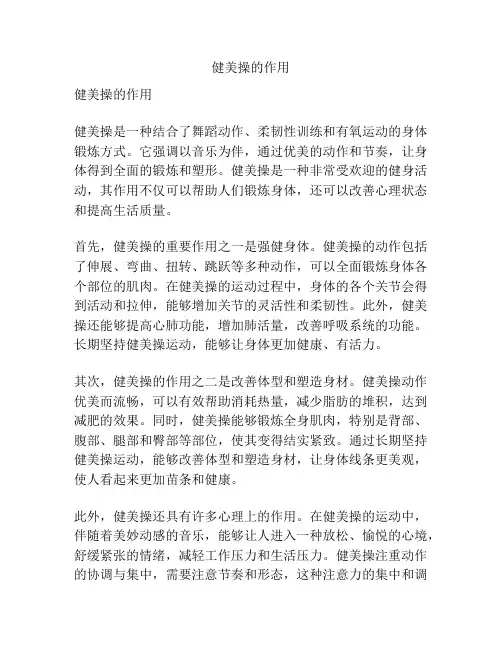 健美操的作用

健美操的作用

健美操是一种结合了舞蹈动作、柔韧性训练和有氧运动的身体锻炼方式。它强调以音乐为伴，通过优美的动作和节奏，让身体得到全面的锻炼和塑形。健美操是一种非常受欢迎的健身活动，其作用不仅可以帮助人们锻炼身体，还可以改善心理状态和提高生活质量。

首先，健美操的重要作用之一是强健身体。健美操的动作包括了伸展、弯曲、扭转、跳跃等多种动作，可以全面锻炼身体各个部位的肌肉。在健美操的运动过程中，身体的各个关节会得到活动和拉伸，能够增加关节的灵活性和柔韧性。此外，健美操还能够提高心肺功能，增加肺活量，改善呼吸系统的功能。长期坚持健美操运动，能够让身体更加健康、有活力。

其次，健美操的作用之二是改善体型和塑造身材。健美操动作优美而流畅，可以有效帮助消耗热量，减少脂肪的堆积，达到减肥的效果。同时，健美操能够锻炼全身肌肉，特别是背部、腹部、腿部和臀部等部位，使其变得结实紧致。通过长期坚持健美操运动，能够改善体型和塑造身材，让身体线条更美观，使人看起来更加苗条和健康。

此外，健美操还具有许多心理上的作用。在健美操的运动中，伴随着美妙动感的音乐，能够让人进入一种放松、愉悦的心境，舒缓紧张的情绪，减轻工作压力和生活压力。健美操注重动作的协调与集中，需要注意节奏和形态，这种注意力的集中和调